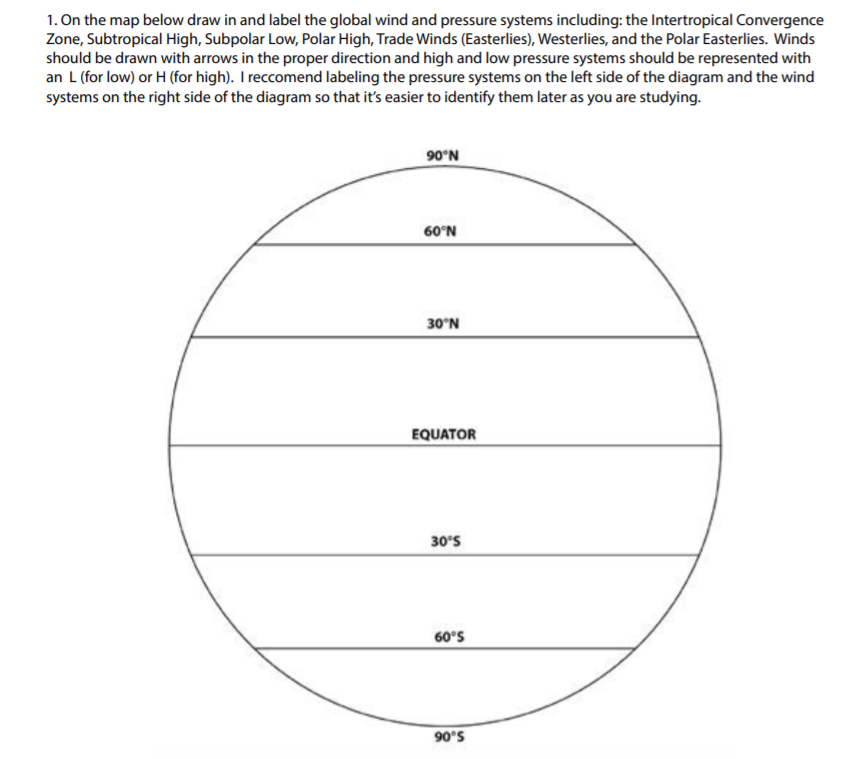 1. On the map below draw in and label the global wind and pressure systems including: the Intertropical Convergence Zone, Subtropical High, Subpolar Low, Polar High, Trade Winds (Easterlies), Westerlies, and the Polar Easterlies. Winds should be drawn with arrows in the proper direction and high and low pressure systems should be represented with an L (for low) or H (for high). I reccomend labeling the pressure systems on the left side of the diagram and the wind systems on the right side of the diagram so that it's easier to identify them later as you are studying.

90°N

60°N

30°N

EQUATOR

30°S

60°S

90°S